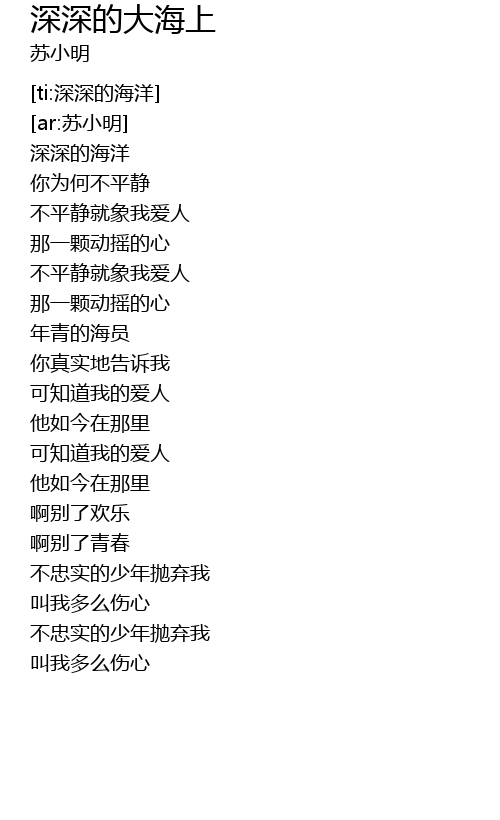 深深的大海上
苏小明

[ti:深深的海洋]
[ar:苏小明]
深深的海洋
你为何不平静
不平静就象我爱人
那一颗动摇的心
不平静就象我爱人
那一颗动摇的心
年青的海员
你真实地告诉我
可知道我的爱人
他如今在那里
可知道我的爱人
他如今在那里
啊别了欢乐
啊别了青春
不忠实的少年抛弃我
叫我多么伤心
不忠实的少年抛弃我
叫我多么伤心